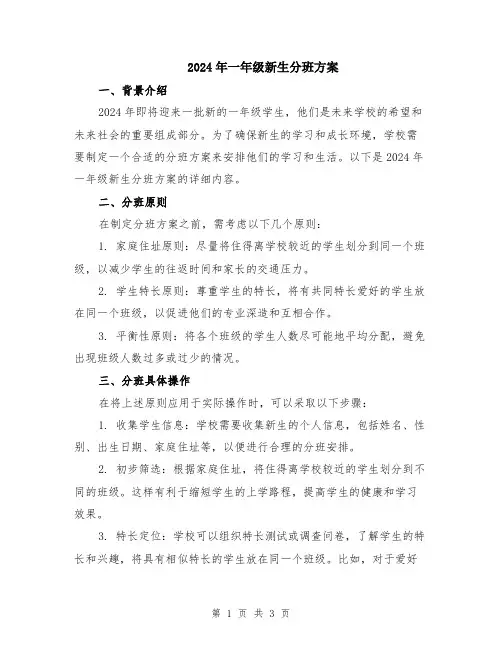 2024年一年级新生分班方案

一、背景介绍

2024年即将迎来一批新的一年级学生，他们是未来学校的希望和未来社会的重要组成部分。为了确保新生的学习和成长环境，学校需要制定一个合适的分班方案来安排他们的学习和生活。以下是2024年一年级新生分班方案的详细内容。

二、分班原则

在制定分班方案之前，需考虑以下几个原则：

1. 家庭住址原则：尽量将住得离学校较近的学生划分到同一个班级，以减少学生的往返时间和家长的交通压力。

2. 学生特长原则：尊重学生的特长，将有共同特长爱好的学生放在同一个班级，以促进他们的专业深造和互相合作。

3. 平衡性原则：将各个班级的学生人数尽可能地平均分配，避免出现班级人数过多或过少的情况。

三、分班具体操作

在将上述原则应用于实际操作时，可以采取以下步骤：

1. 收集学生信息：学校需要收集新生的个人信息，包括姓名、性别、出生日期、家庭住址等，以便进行合理的分班安排。

2. 初步筛选：根据家庭住址，将住得离学校较近的学生划分到不同的班级。这样有利于缩短学生的上学路程，提高学生的健康和学习效果。

3. 特长定位：学校可以组织特长测试或调查问卷，了解学生的特长和兴趣，将具有相似特长的学生放在同一个班级。比如，对于爱好

第 1 页 共 3 页